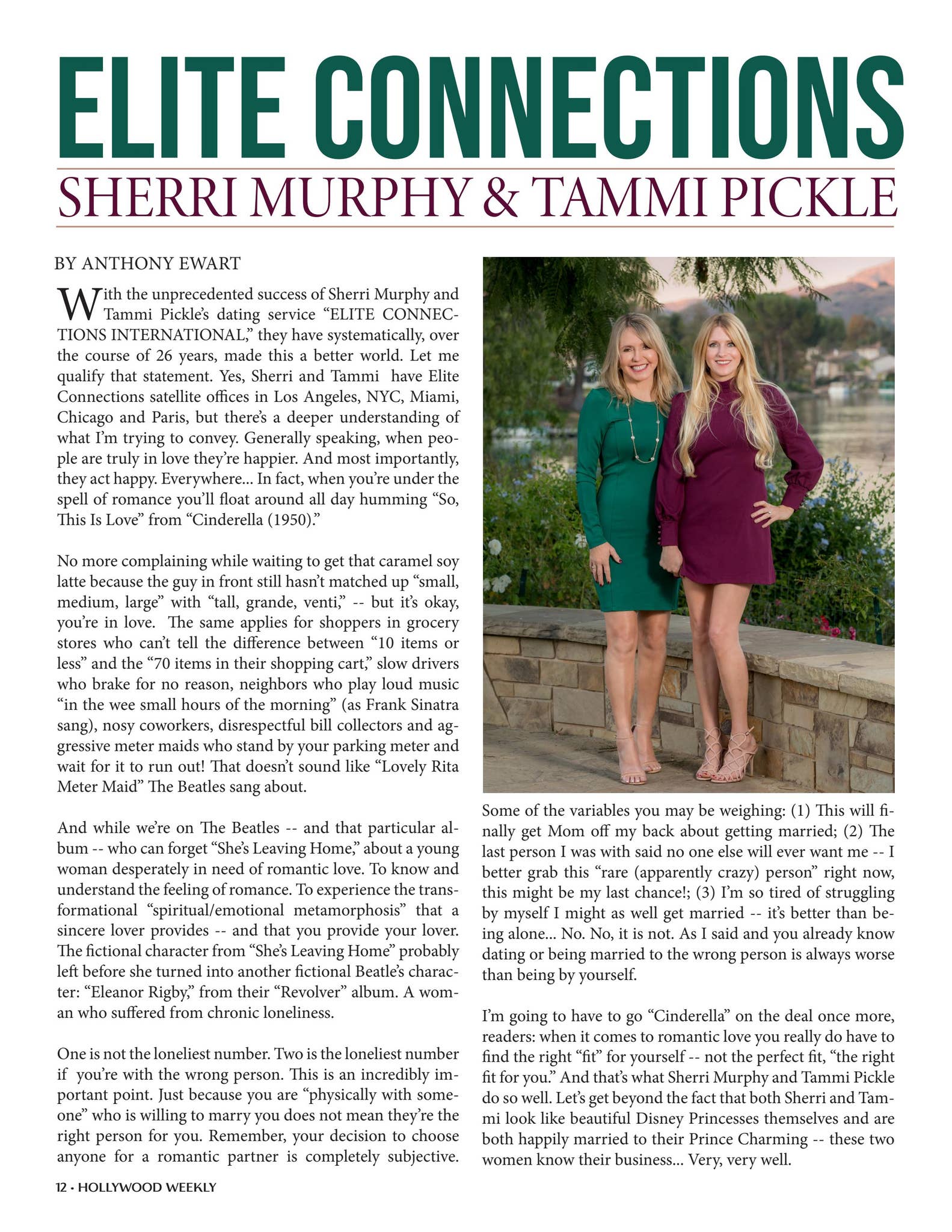 ELITE CONNECTIONS

SHERRI MURPHY & TAMMI PICKLE

BY ANTHONY EWART

With the unprecedented success of Sherri Murphy and Tammi Pickle's dating service "ELITE CONNECTIONS INTERNATIONAL," they have systematically, over the course of 26 years, made this a better world. Let me qualify that statement. Yes, Sherri and Tammi have Elite Connections satellite offices in Los Angeles, NYC, Miami, Chicago and Paris, but there's a deeper understanding of what I'm trying to convey. Generally speaking, when people are truly in love they're happier. And most importantly, they act happy. Everywhere... In fact, when you're under the spell of romance you'll float around all day humming "So, This Is Love" from "Cinderella (1950)."

No more complaining while waiting to get that caramel soy latte because the guy in front still hasn't matched up "small, medium, large" with "tall, grande, venti," -- but it's okay, you're in love. The same applies for shoppers in grocery stores who can't tell the difference between "10 items or less" and the "70 items in their shopping cart," slow drivers who brake for no reason, neighbors who play loud music "in the wee small hours of the morning" (as Frank Sinatra sang), nosy coworkers, disrespectful bill collectors and aggressive meter maids who stand by your parking meter and wait for it to run out! That doesn't sound like "Lovely Rita Meter Maid" The Beatles sang about.

And while we're on The Beatles -- and that particular album -- who can forget "She's Leaving Home," about a young woman desperately in need of romantic love. To know and understand the feeling of romance. To experience the transformational "spiritual/emotional metamorphosis" that a sincere lover provides -- and that you provide your lover. The fictional character from "She's Leaving Home" probably left before she turned into another fictional Beatle's character: "Eleanor Rigby," from their "Revolver" album. A woman who suffered from chronic loneliness.

One is not the loneliest number. Two is the loneliest number if you're with the wrong person. This is an incredibly important point. Just because you are "physically with someone" who is willing to marry you does not mean they're the right person for you. Remember, your decision to choose anyone for a romantic partner is completely subjective.

Some of the variables you may be weighing: (1) This will finally get Mom off my back about getting married; (2) The last person I was with said no one else will ever want me -- I better grab this "rare (apparently crazy) person" right now, this might be my last chance!; (3) I'm so tired of struggling by myself I might as well get married -- it's better than being alone... No. No, it is not. As I said and you already know dating or being married to the wrong person is always worse than being by yourself.

I'm going to have to go "Cinderella" on the deal once more, readers: when it comes to romantic love you really do have to find the right "fit" for yourself -- not the perfect fit, "the right fit for you." And that's what Sherri Murphy and Tammi Pickle do so well. Let's get beyond the fact that both Sherri and Tammi look like beautiful Disney Princesses themselves and are both happily married to their Prince Charming -- these two women know their business... Very, very well.

12 • HOLLYWOOD WEEKLY